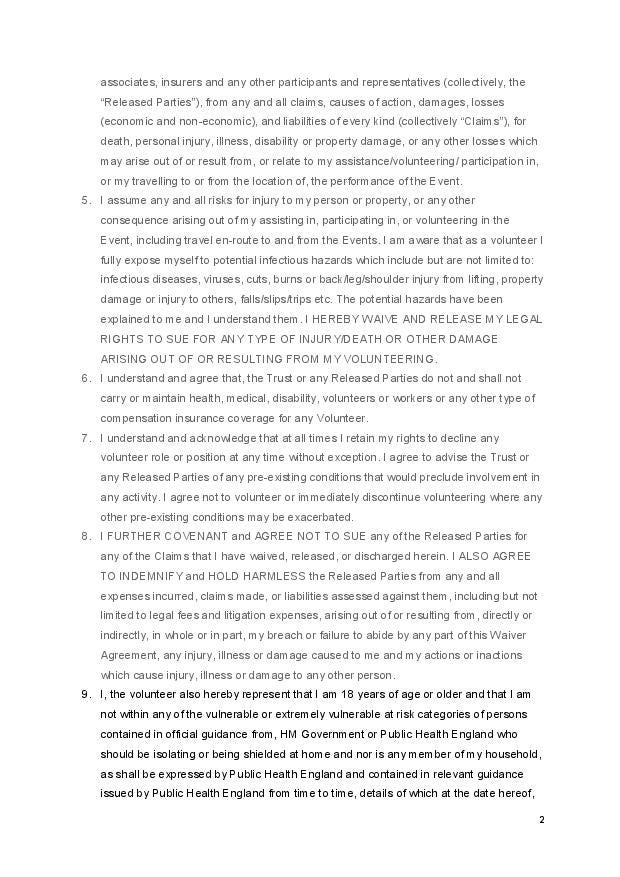 associates, insurers and any other participants and representatives (collectively, the "Released Parties"), from any and all claims, causes of action, damages, losses (economic and non-economic), and liabilities of every kind (collectively "Claims"), for death, personal injury, illness, disability or property damage, or any other losses which may arise out of or result from, or relate to my assistance/volunteering/ participation in, or my travelling to or from the location of, the performance of the Event.

5. I assume any and all risks for injury to my person or property, or any other consequence arising out of my assisting in, participating in, or volunteering in the Event, including travel en-route to and from the Events. I am aware that as a volunteer I fully expose myself to potential infectious hazards which include but are not limited to: infectious diseases, viruses, cuts, burns or back/leg/shoulder injury from lifting, property damage or injury to others, falls/slips/trips etc. The potential hazards have been explained to me and I understand them. I HEREBY WAIVE AND RELEASE MY LEGAL RIGHTS TO SUE FOR ANY TYPE OF INJURY/DEATH OR OTHER DAMAGE ARISING OUT OF OR RESULTING FROM MY VOLUNTEERING.

6. I understand and agree that, the Trust or any Released Parties do not and shall not carry or maintain health, medical, disability, volunteers or workers or any other type of compensation insurance coverage for any Volunteer.

7. I understand and acknowledge that at all times I retain my rights to decline any volunteer role or position at any time without exception. I agree to advise the Trust or any Released Parties of any pre-existing conditions that would preclude involvement in any activity. I agree not to volunteer or immediately discontinue volunteering where any other pre-existing conditions may be exacerbated.

8. I FURTHER COVENANT and AGREE NOT TO SUE any of the Released Parties for any of the Claims that I have waived, released, or discharged herein. I ALSO AGREE TO INDEMNIFY and HOLD HARMLESS the Released Parties from any and all expenses incurred, claims made, or liabilities assessed against them, including but not limited to legal fees and litigation expenses, arising out of or resulting from, directly or indirectly, in whole or in part, my breach or failure to abide by any part of this Waiver Agreement, any injury, illness or damage caused to me and my actions or inactions which cause injury, illness or damage to any other person.

9. I, the volunteer also hereby represent that I am 18 years of age or older and that I am not within any of the vulnerable or extremely vulnerable at risk categories of persons contained in official guidance from, HM Government or Public Health England who should be isolating or being shielded at home and nor is any member of my household, as shall be expressed by Public Health England and contained in relevant guidance issued by Public Health England from time to time, details of which at the date hereof,

2